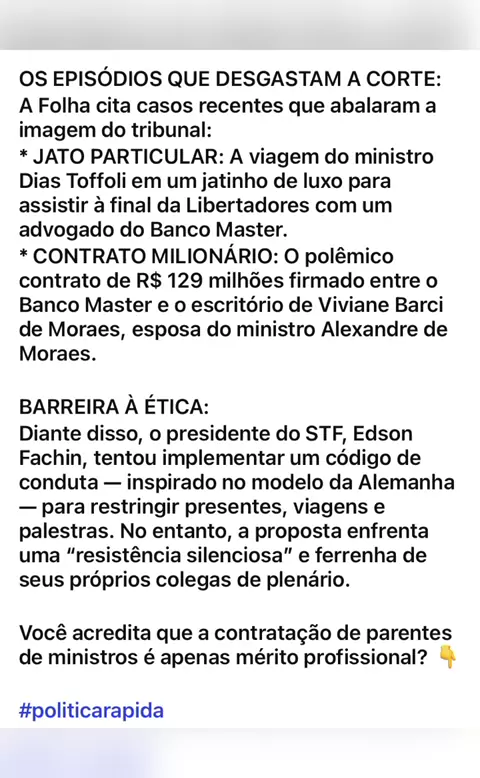 OS EPISÓDIOS QUE DESGASTAM A CORTE:
A Folha cita casos recentes que abalaram a imagem do tribunal:
* JATO PARTICULAR: A viagem do ministro Dias Toffoli em um jatinho de luxo para assistir à final da Libertadores com um advogado do Banco Master.
* CONTRATO MILIONÁRIO: O polêmico contrato de R$ 129 milhões firmado entre o Banco Master e o escritório de Viviane Barci de Moraes, esposa do ministro Alexandre de Moraes.

BARREIRA À ÉTICA:
Diante disso, o presidente do STF, Edson Fachin, tentou implementar um código de conduta — inspirado no modelo da Alemanha — para restringir presentes, viagens e palestras. No entanto, a proposta enfrenta uma "resistência silenciosa" e ferrenha de seus próprios colegas de plenário.

Você acredita que a contratação de parentes de ministros é apenas mérito profissional? 👇

#politicarapida